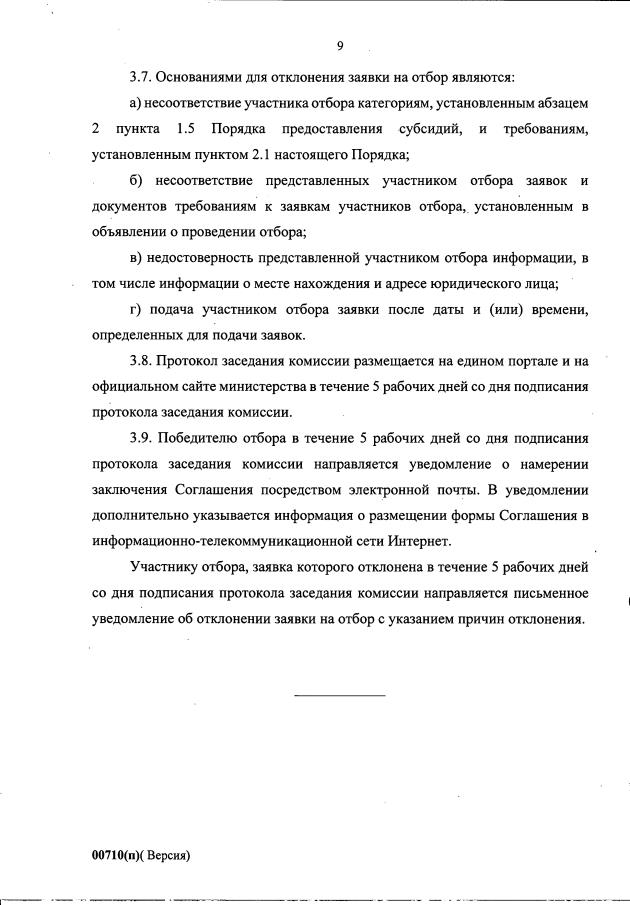 9

3.7. Основаниями для отклонения заявки на отбор являются:

а) несоответствие участника отбора категориям, установленным абзацем 2 пункта 1.5 Порядка предоставления субсидий, и требованиям, установленным пунктом 2.1 настоящего Порядка;

б) несоответствие представленных участником отбора заявок и документов требованиям к заявкам участников отбора, установленным в объявлении о проведении отбора;

в) недостоверность представленной участником отбора информации, в том числе информации о месте нахождения и адресе юридического лица;

г) подача участником отбора заявки после даты и (или) времени, определенных для подачи заявок.

3.8. Протокол заседания комиссии размещается на едином портале и на официальном сайте министерства в течение 5 рабочих дней со дня подписания протокола заседания комиссии.

3.9. Победителю отбора в течение 5 рабочих дней со дня подписания протокола заседания комиссии направляется уведомление о намерении заключения Соглашения посредством электронной почты. В уведомлении дополнительно указывается информация о размещении формы Соглашения в информационно-телекоммуникационной сети Интернет.

Участнику отбора, заявка которого отклонена в течение 5 рабочих дней со дня подписания протокола заседания комиссии направляется письменное уведомление об отклонении заявки на отбор с указанием причин отклонения.

00710(п)( Версия)